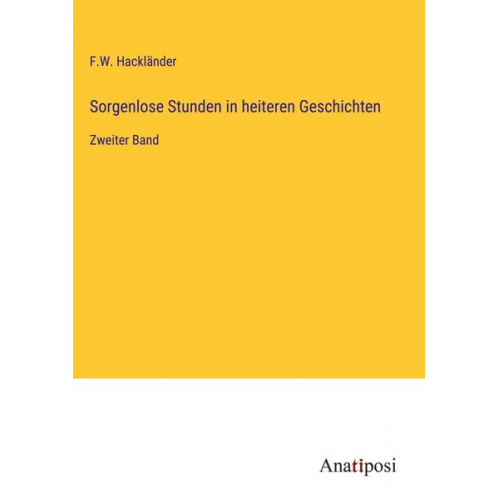 F.W. Hackländer

Sorgenlose Stunden in heiteren Geschichten

Zweiter Band

Anatiposi